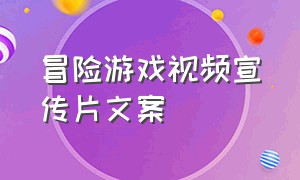 冒险游戏视频宣传片文案